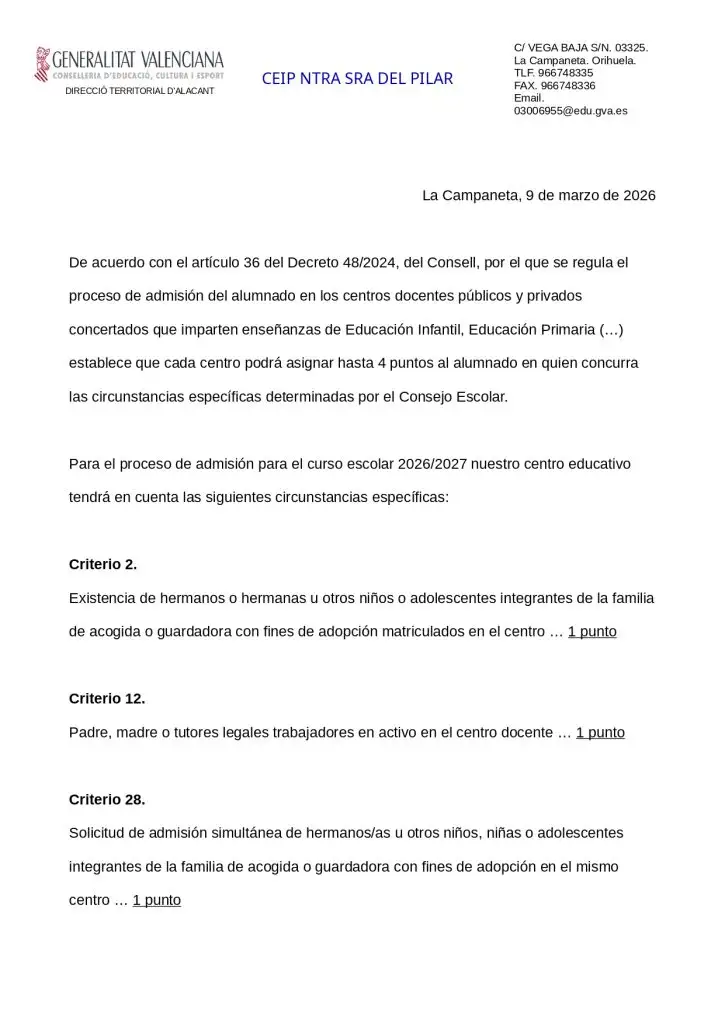 GENERALITAT VALENCIANA
CONSELLERIA D'EDUCACIÓ, CULTURA I ESPORT
DIRECCIÓ TERRITORIAL D'ALACANT

CEIP NTRA SRA DEL PILAR

C/ VEGA BAJA S/N. 03325.
La Campaneta. Orihuela.
TLF. 966748335
FAX. 966748336
Email.
03006955@edu.gva.es

La Campaneta, 9 de marzo de 2026

De acuerdo con el artículo 36 del Decreto 48/2024, del Consell, por el que se regula el proceso de admisión del alumnado en los centros docentes públicos y privados concertados que imparten enseñanzas de Educación Infantil, Educación Primaria (…) establece que cada centro podrá asignar hasta 4 puntos al alumnado en quien concurra las circunstancias específicas determinadas por el Consejo Escolar.

Para el proceso de admisión para el curso escolar 2026/2027 nuestro centro educativo tendrá en cuenta las siguientes circunstancias específicas:

Criterio 2.
Existencia de hermanos o hermanas u otros niños o adolescentes integrantes de la familia de acogida o guardadora con fines de adopción matriculados en el centro … 1 punto

Criterio 12.
Padre, madre o tutores legales trabajadores en activo en el centro docente … 1 punto

Criterio 28.
Solicitud de admisión simultánea de hermanos/as u otros niños, niñas o adolescentes integrantes de la familia de acogida o guardadora con fines de adopción en el mismo centro … 1 punto